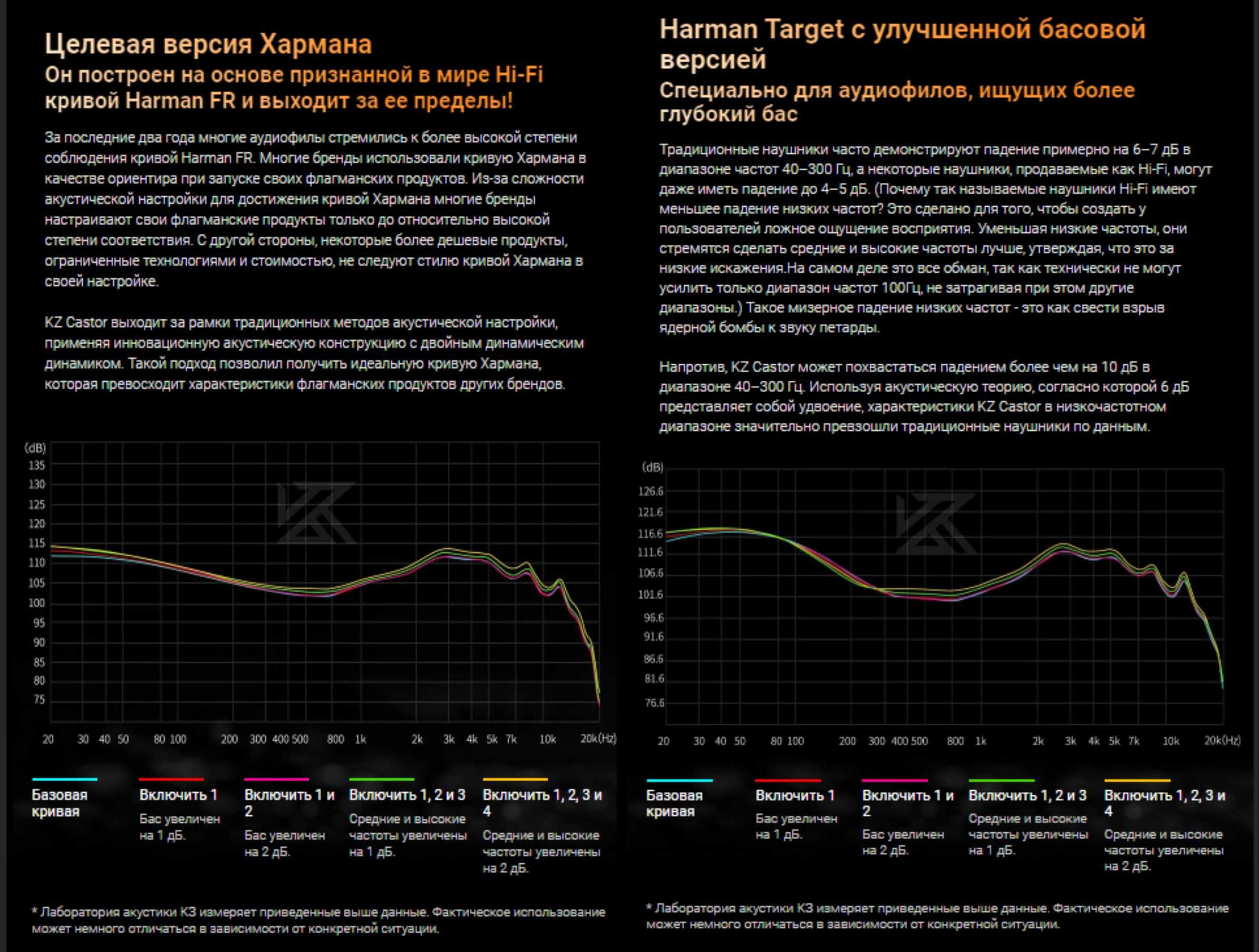 Целевая версия Хармана

Он построен на основе признанной в мире Hi-Fi кривой Harman FR и выходит за ее пределы!

За последние два года многие аудиофилы стремились к более высокой степени соблюдения кривой Harman FR. Многие бренды использовали кривую Хармана в качестве ориентира при запуске своих флагманских продуктов. Из-за сложности акустической настройки для достижения кривой Хармана многие бренды настраивают свои флагманские продукты только до относительно высокой степени соответствия. С другой стороны, некоторые более дешевые продукты, ограниченные технологиями и стоимостью, не следуют стилю кривой Хармана в своей настройке.

KZ Castor выходит за рамки традиционных методов акустической настройки, применяя инновационную акустическую конструкцию с двойным динамическим динамиком. Такой подход позволил получить идеальную кривую Хармана, которая превосходит характеристики флагманских продуктов других брендов.

(dB)
135
130
125
120
115
110
105
100
95
90
85
80
75

20 30 40 50 80 100 200 300 400 500 800 1k 2k 3k 4k 5k 7k 10k 20k(Hz)

Базовая кривая

Включить 1
Бас увеличен на 1 дБ.

Включить 1 и 2
Бас увеличен на 2 дБ.

Включить 1, 2 и 3
Средние и высокие частоты увеличены на 1 дБ.

Включить 1, 2, 3 и 4
Средние и высокие частоты увеличены на 2 дБ.

* Лаборатория акустики КЗ измеряет приведенные выше данные. Фактическое использование может немного отличаться в зависимости от конкретной ситуации.

Harman Target с улучшенной басовой версией

Специально для аудиофилов, ищущих более глубокий бас

Традиционные наушники часто демонстрируют падение примерно на 6–7 дБ в диапазоне частот 40–300 Гц, а некоторые наушники, продаваемые как Hi-Fi, могут даже иметь падение до 4–5 дБ. (Почему так называемые наушники Hi-Fi имеют меньшее падение низких частот? Это сделано для того, чтобы создать у пользователей ложное ощущение восприятия. Уменьшая низкие частоты, они стремятся сделать средние и высокие частоты лучше, утверждая, что это за низкие искажения.На самом деле это все обман, так как технически не могут усилить только диапазон частот 100Гц, не затрагивая при этом другие диапазоны.) Такое мизерное падение низких частот - это как свести взрыв ядерной бомбы к звуку петарды.

Напротив, KZ Castor может похвастаться падением более чем на 10 дБ в диапазоне 40–300 Гц. Используя акустическую теорию, согласно которой 6 дБ представляет собой удвоение, характеристики KZ Castor в низкочастотном диапазоне значительно превзошли традиционные наушники по данным.

(dB)
126.6
121.6
116.6
111.6
106.6
101.6
96.6
91.6
86.6
81.6
76.6

20 30 40 50 80 100 200 300 400 500 800 1k 2k 3k 4k 5k 7k 10k 20k(Hz)

Базовая кривая

Включить 1
Бас увеличен на 1 дБ.

Включить 1 и 2
Бас увеличен на 2 дБ.

Включить 1, 2 и 3
Средние и высокие частоты увеличены на 1 дБ.

Включить 1, 2, 3 и 4
Средние и высокие частоты увеличены на 2 дБ.

* Лаборатория акустики КЗ измеряет приведенные выше данные. Фактическое использование может немного отличаться в зависимости от конкретной ситуации.